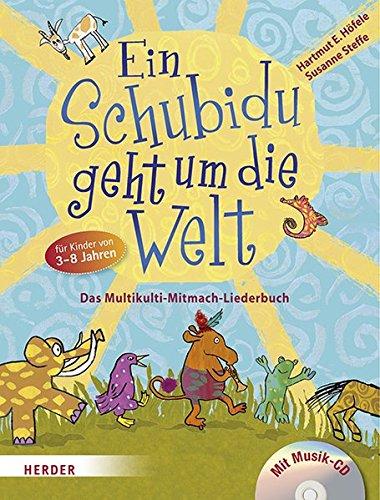 Hartmut E. Höfele
Susanne Steffe

Ein Schubidu geht um die Welt

für Kinder von 3–8 Jahren

Das Multikulti-Mitmach-Liederbuch

HERDER

Mit Musik-CD